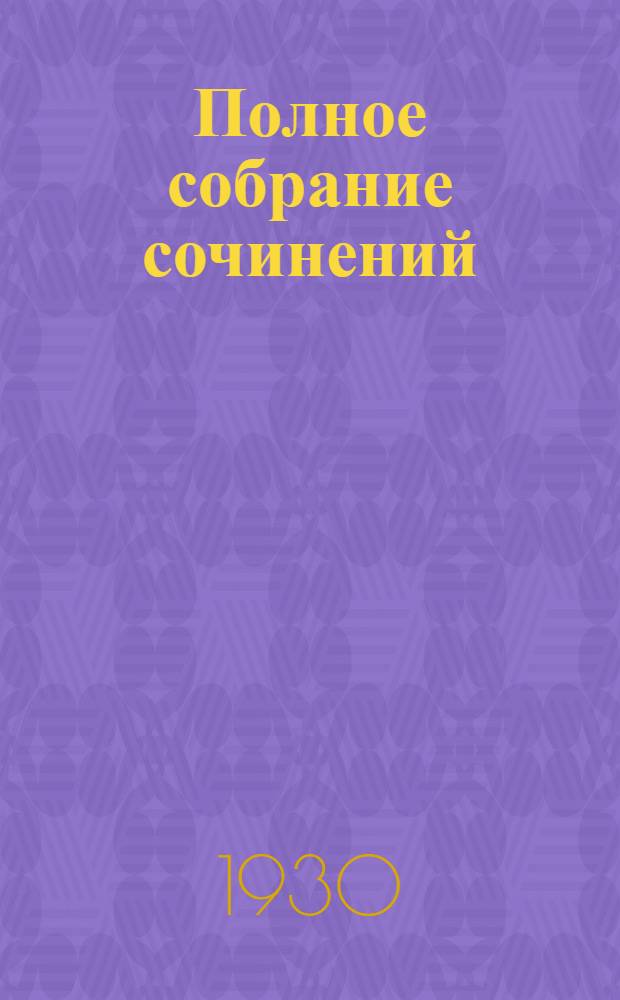 Полное собрание сочинений

1930